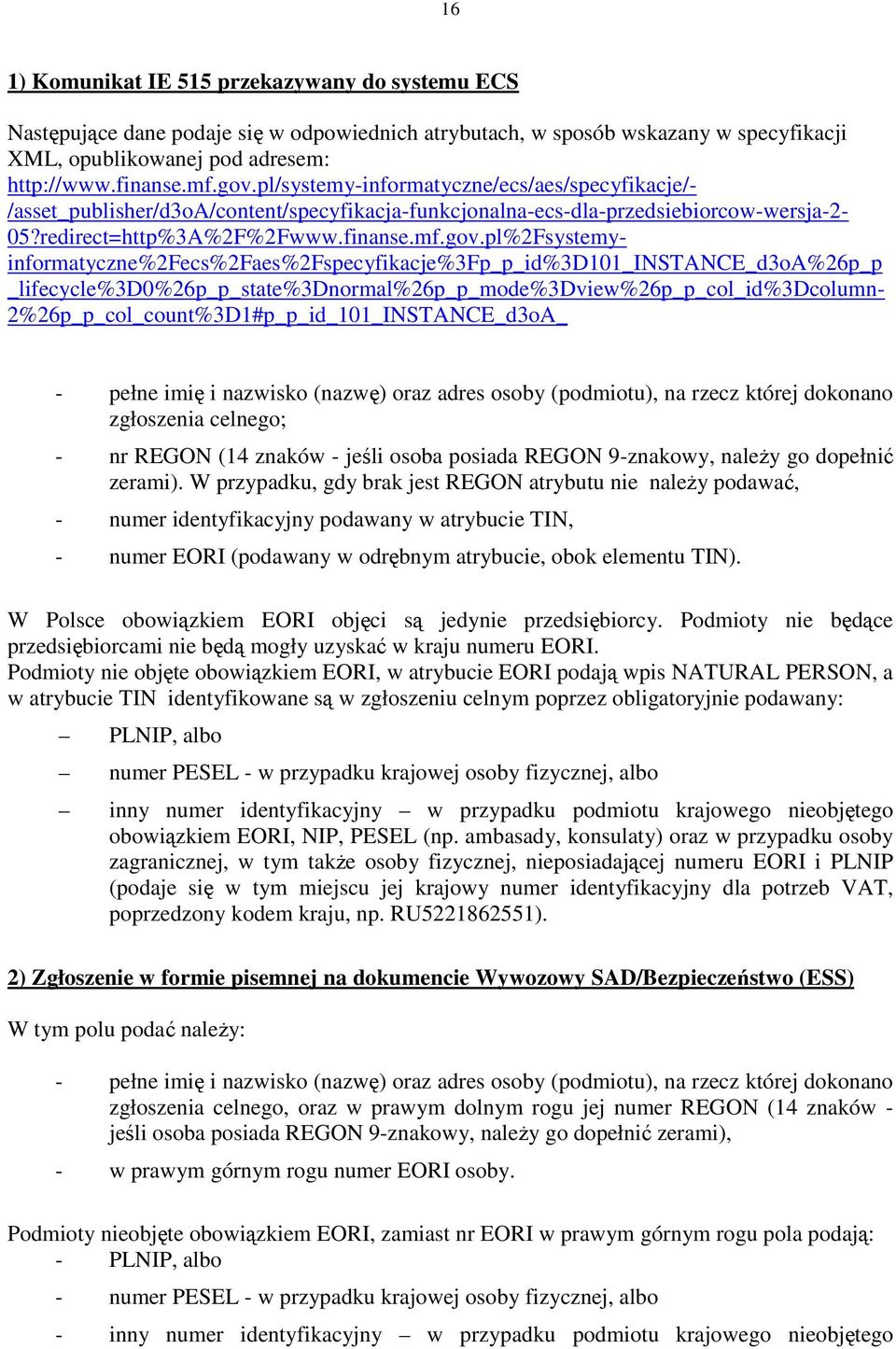 16

1) Komunikat IE 515 przekazywany do systemu ECS

Następujące dane podaje się w odpowiednich atrybutach, w sposób wskazany w specyfikacji XML, opublikowanej pod adresem: http://www.finanse.mf.gov.pl/systemy-informatyczne/ecs/aes/specyfikacje/-/asset_publisher/d3oA/content/specyfikacja-funkcjonalna-ecs-dla-przedsiebiorcow-wersja-2-05?redirect=http%3A%2F%2Fwww.finanse.mf.gov.pl%2Fsystemy-informatyczne%2Fecs%2Faes%2Fspecyfikacje%3Fp_p_id%3D101_INSTANCE_d3oA%26p_p_lifecycle%3D0%26p_p_state%3Dnormal%26p_p_mode%3Dview%26p_p_col_id%3Dcolumn-2%26p_p_col_count%3D1#p_p_id_101_INSTANCE_d3oA_

- pełne imię i nazwisko (nazwę) oraz adres osoby (podmiotu), na rzecz której dokonano zgłoszenia celnego;
- nr REGON (14 znaków - jeśli osoba posiada REGON 9-znakowy, należy go dopełnić zerami). W przypadku, gdy brak jest REGON atrybutu nie należy podawać,
- numer identyfikacyjny podawany w atrybucie TIN,
- numer EORI (podawany w odrębnym atrybucie, obok elementu TIN).

W Polsce obowiązkiem EORI objęci są jedynie przedsiębiorcy. Podmioty nie będące przedsiębiorcami nie będą mogły uzyskać w kraju numeru EORI.
Podmioty nie objęte obowiązkiem EORI, w atrybucie EORI podają wpis NATURAL PERSON, a w atrybucie TIN identyfikowane są w zgłoszeniu celnym poprzez obligatoryjnie podawany:
– PLNIP, albo
– numer PESEL - w przypadku krajowej osoby fizycznej, albo
– inny numer identyfikacyjny – w przypadku podmiotu krajowego nieobjętego obowiązkiem EORI, NIP, PESEL (np. ambasady, konsulaty) oraz w przypadku osoby zagranicznej, w tym także osoby fizycznej, nieposiadającej numeru EORI i PLNIP (podaje się w tym miejscu jej krajowy numer identyfikacyjny dla potrzeb VAT, poprzedzony kodem kraju, np. RU5221862551).

2) Zgłoszenie w formie pisemnej na dokumencie Wywozowy SAD/Bezpieczeństwo (ESS)

W tym polu podać należy:

- pełne imię i nazwisko (nazwę) oraz adres osoby (podmiotu), na rzecz której dokonano zgłoszenia celnego, oraz w prawym dolnym rogu jej numer REGON (14 znaków - jeśli osoba posiada REGON 9-znakowy, należy go dopełnić zerami),
- w prawym górnym rogu numer EORI osoby.

Podmioty nieobjęte obowiązkiem EORI, zamiast nr EORI w prawym górnym rogu pola podają:
- PLNIP, albo
- numer PESEL - w przypadku krajowej osoby fizycznej, albo
- inny numer identyfikacyjny – w przypadku podmiotu krajowego nieobjętego